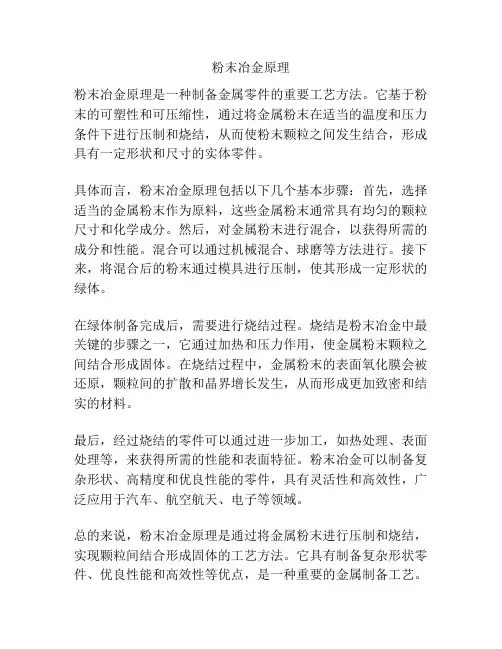 粉末冶金原理

粉末冶金原理是一种制备金属零件的重要工艺方法。它基于粉末的可塑性和可压缩性，通过将金属粉末在适当的温度和压力条件下进行压制和烧结，从而使粉末颗粒之间发生结合，形成具有一定形状和尺寸的实体零件。

具体而言，粉末冶金原理包括以下几个基本步骤：首先，选择适当的金属粉末作为原料，这些金属粉末通常具有均匀的颗粒尺寸和化学成分。然后，对金属粉末进行混合，以获得所需的成分和性能。混合可以通过机械混合、球磨等方法进行。接下来，将混合后的粉末通过模具进行压制，使其形成一定形状的绿体。

在绿体制备完成后，需要进行烧结过程。烧结是粉末冶金中最关键的步骤之一，它通过加热和压力作用，使金属粉末颗粒之间结合形成固体。在烧结过程中，金属粉末的表面氧化膜会被还原，颗粒间的扩散和晶界增长发生，从而形成更加致密和结实的材料。

最后，经过烧结的零件可以通过进一步加工，如热处理、表面处理等，来获得所需的性能和表面特征。粉末冶金可以制备复杂形状、高精度和优良性能的零件，具有灵活性和高效性，广泛应用于汽车、航空航天、电子等领域。

总的来说，粉末冶金原理是通过将金属粉末进行压制和烧结，实现颗粒间结合形成固体的工艺方法。它具有制备复杂形状零件、优良性能和高效性等优点，是一种重要的金属制备工艺。